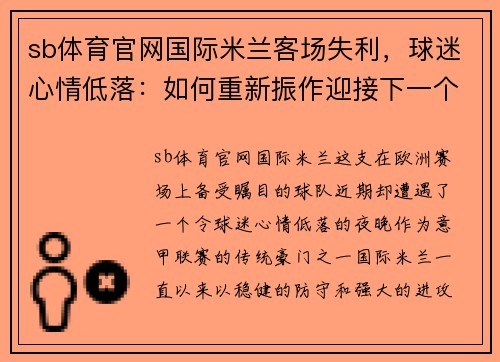 sb体育官网国际米兰客场失利，球迷心情低落：如何重新振作迎接下一个

sb体育官网国际米兰这支在欧洲赛场上备受瞩目的球队近期却遭遇了一个令球迷心情低落的夜晚作为意甲联赛的传统豪门之一国际米兰一直以来以稳健的防守和强大的进攻